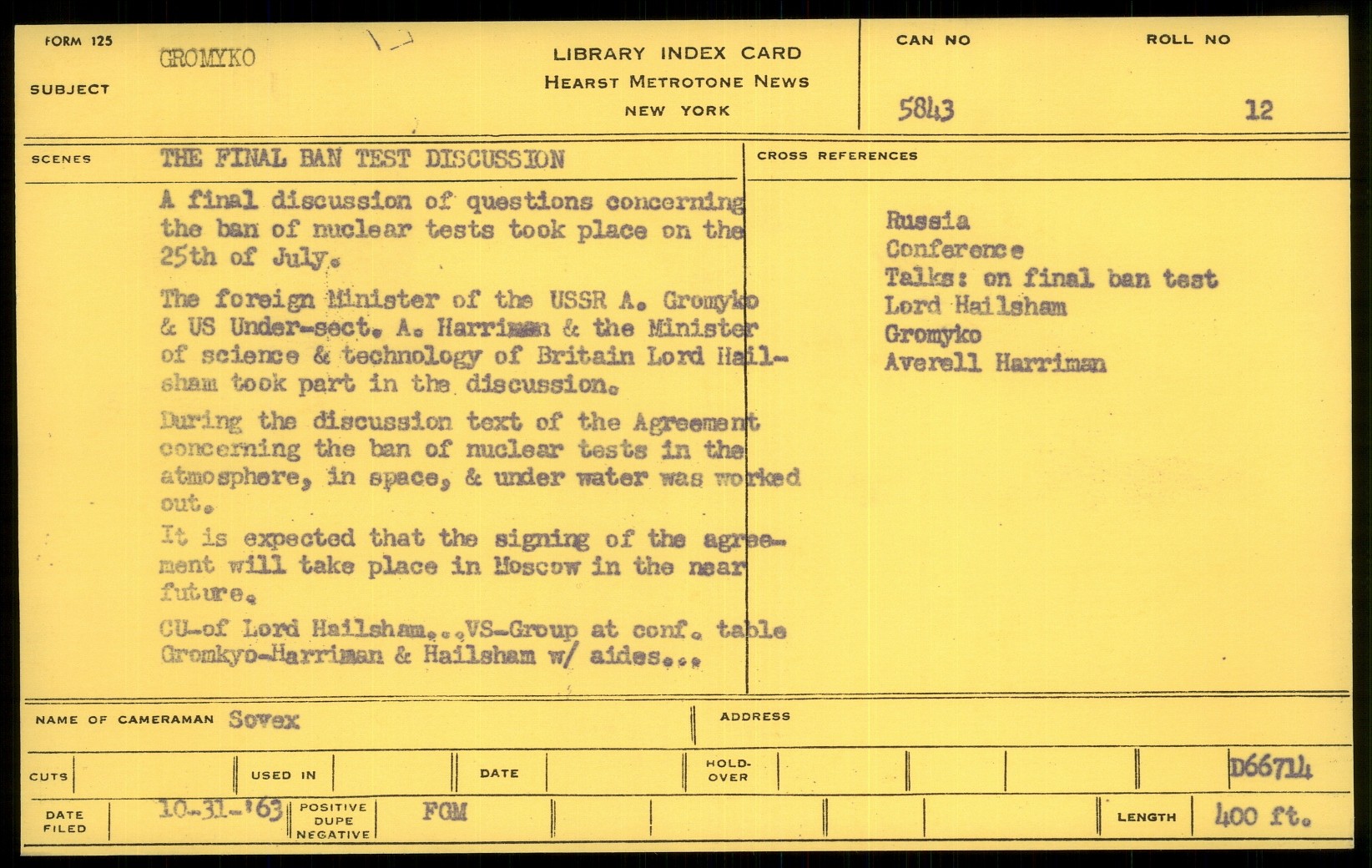 FORM 125
SUBJECT GROMYKO

LIBRARY INDEX CARD
HEARST METROTONE NEWS
NEW YORK

CAN NO 5843
ROLL NO 12

SCENES THE FINAL BAN TEST DISCUSSION

A final discussion of questions concerning the ban of nuclear tests took place on the 25th of July.

The foreign Minister of the USSR A. Gromyko & US Under-sect. A. Harriman & the Minister of science & technology of Britain Lord Hailsham took part in the discussion.

During the discussion text of the Agreement concerning the ban of nuclear tests in the atmosphere, in space, & under water was worked out.

It is expected that the signing of the agreement will take place in Moscow in the near future.

CU-of Lord Hailsham...VS-Group at conf. table Gromkyo-Harriman & Hailsham w/ aides...

CROSS REFERENCES

Russia
Conference
Talks: on final ban test
Lord Hailsham
Gromyko
Averell Harriman

NAME OF CAMERAMAN Sovex
ADDRESS

CUTS
USED IN
DATE
HOLD-OVER
D66714

DATE FILED 10-31-'63
POSITIVE DUPE NEGATIVE FGM
LENGTH 400 ft.